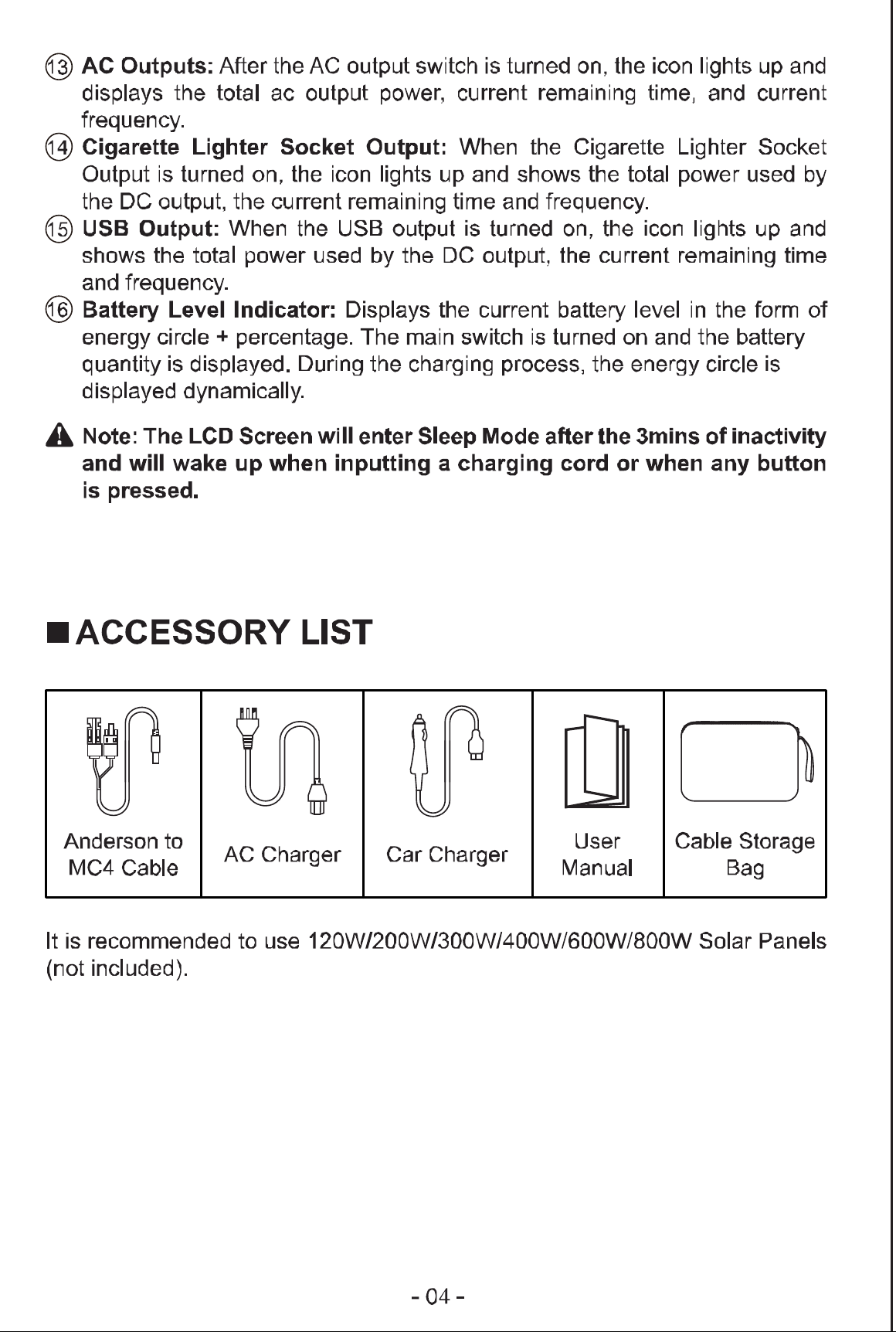 ⑬ AC Outputs: After the AC output switch is turned on, the icon lights up and displays the total ac output power, current remaining time, and current frequency.

⑭ Cigarette Lighter Socket Output: When the Cigarette Lighter Socket Output is turned on, the icon lights up and shows the total power used by the DC output, the current remaining time and frequency.

⑮ USB Output: When the USB output is turned on, the icon lights up and shows the total power used by the DC output, the current remaining time and frequency.

⑯ Battery Level Indicator: Displays the current battery level in the form of energy circle + percentage. The main switch is turned on and the battery quantity is displayed. During the charging process, the energy circle is displayed dynamically.

Note: The LCD Screen will enter Sleep Mode after the 3mins of inactivity and will wake up when inputting a charging cord or when any button is pressed.

■ ACCESSORY LIST

| Anderson to MC4 Cable | AC Charger | Car Charger | User Manual | Cable Storage Bag |
|---|---|---|---|---|

It is recommended to use 120W/200W/300W/400W/600W/800W Solar Panels (not included).

- 04 -